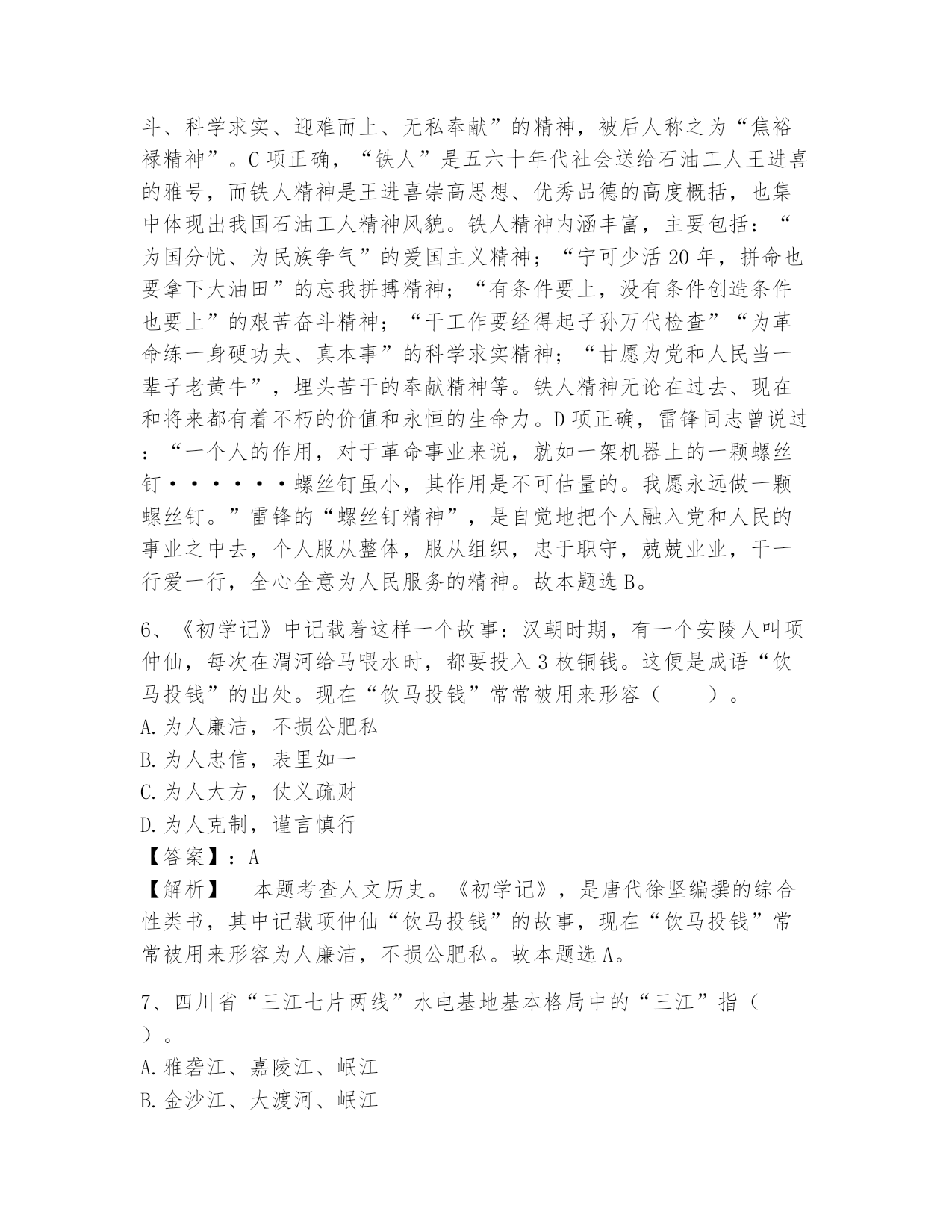 斗、科学求实、迎难而上、无私奉献”的精神，被后人称之为“焦裕禄精神”。C 项正确，“铁人”是五六十年代社会送给石油工人王进喜的雅号，而铁人精神是王进喜崇高思想、优秀品德的高度概括，也集中体现出我国石油工人精神风貌。铁人精神内涵丰富，主要包括：“为国分忧、为民族争气”的爱国主义精神；“宁可少活 20 年，拼命也要拿下大油田”的忘我拼搏精神；“有条件要上，没有条件创造条件也要上”的艰苦奋斗精神；“干工作要经得起子孙万代检查”“为革命练一身硬功夫、真本事”的科学求实精神；“甘愿为党和人民当一辈子老黄牛”，埋头苦干的奉献精神等。铁人精神无论在过去、现在和将来都有着不朽的价值和永恒的生命力。D 项正确，雷锋同志曾说过：“一个人的作用，对于革命事业来说，就如一架机器上的一颗螺丝钉······螺丝钉虽小，其作用是不可估量的。我愿永远做一颗螺丝钉。”雷锋的“螺丝钉精神”，是自觉地把个人融入党和人民的事业之中去，个人服从整体，服从组织，忠于职守，兢兢业业，干一行爱一行，全心全意为人民服务的精神。故本题选 B。

6、《初学记》中记载着这样一个故事：汉朝时期，有一个安陵人叫项仲仙，每次在渭河给马喂水时，都要投入 3 枚铜钱。这便是成语“饮马投钱”的出处。现在“饮马投钱”常常被用来形容（　　）。
A. 为人廉洁，不损公肥私
B. 为人忠信，表里如一
C. 为人大方，仗义疏财
D. 为人克制，谨言慎行
【答案】：A
【解析】　本题考查人文历史。《初学记》，是唐代徐坚编撰的综合性类书，其中记载项仲仙“饮马投钱”的故事，现在“饮马投钱”常常被用来形容为人廉洁，不损公肥私。故本题选 A。

7、四川省“三江七片两线”水电基地基本格局中的“三江”指（　）。
A. 雅砻江、嘉陵江、岷江
B. 金沙江、大渡河、岷江